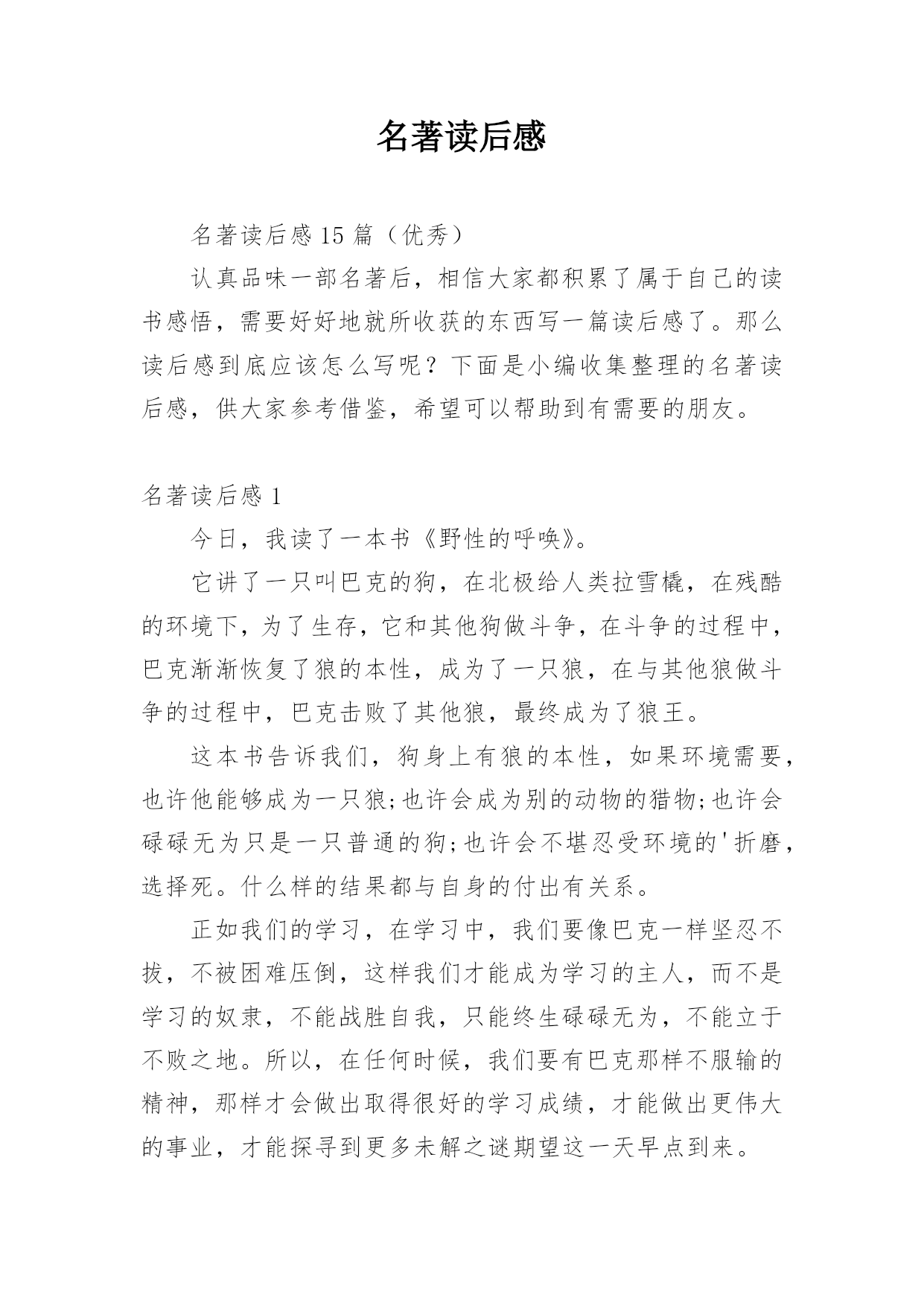 名著读后感

名著读后感15篇（优秀）

认真品味一部名著后，相信大家都积累了属于自己的读书感悟，需要好好地就所收获的东西写一篇读后感了。那么读后感到底应该怎么写呢？下面是小编收集整理的名著读后感，供大家参考借鉴，希望可以帮助到有需要的朋友。

名著读后感1

今日，我读了一本书《野性的呼唤》。

它讲了一只叫巴克的狗，在北极给人类拉雪橇，在残酷的环境下，为了生存，它和其他狗做斗争，在斗争的过程中，巴克渐渐恢复了狼的本性，成为了一只狼，在与其他狼做斗争的过程中，巴克击败了其他狼，最终成为了狼王。

这本书告诉我们，狗身上有狼的本性，如果环境需要，也许他能够成为一只狼;也许会成为别的动物的猎物;也许会碌碌无为只是一只普通的狗;也许会不堪忍受环境的'折磨，选择死。什么样的结果都与自身的付出有关系。

正如我们的学习，在学习中，我们要像巴克一样坚忍不拔，不被困难压倒，这样我们才能成为学习的主人，而不是学习的奴隶，不能战胜自我，只能终生碌碌无为，不能立于不败之地。所以，在任何时候，我们要有巴克那样不服输的精神，那样才会做出取得很好的学习成绩，才能做出更伟大的事业，才能探寻到更多未解之谜期望这一天早点到来。